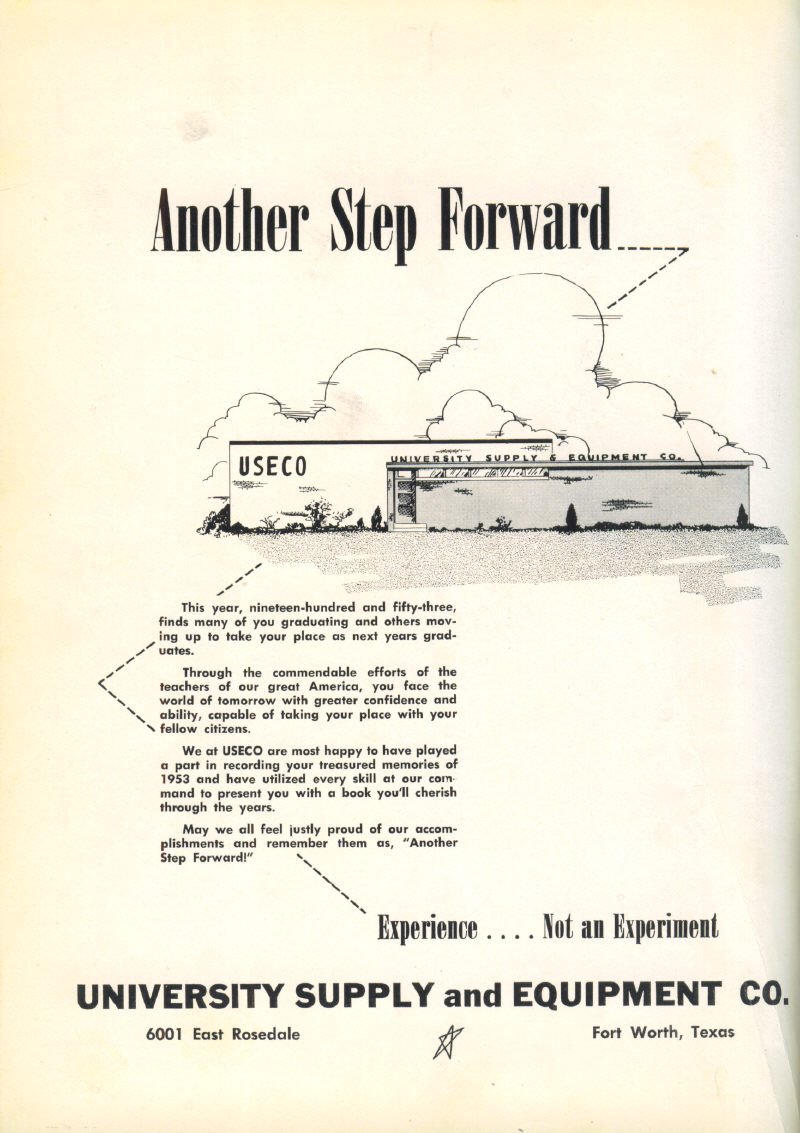 Another Step Forward

USECO

UNIVERSITY SUPPLY & EQUIPMENT CO.

This year, nineteen-hundred and fifty-three, finds many of you graduating and others moving up to take your place as next years graduates.

Through the commendable efforts of the teachers of our great America, you face the world of tomorrow with greater confidence and ability, capable of taking your place with your fellow citizens.

We at USECO are most happy to have played a part in recording your treasured memories of 1953 and have utilized every skill at our command to present you with a book you'll cherish through the years.

May we all feel justly proud of our accomplishments and remember them as, "Another Step Forward!"

Experience . . . . Not an Experiment

UNIVERSITY SUPPLY and EQUIPMENT CO.

6001 East Rosedale

Fort Worth, Texas